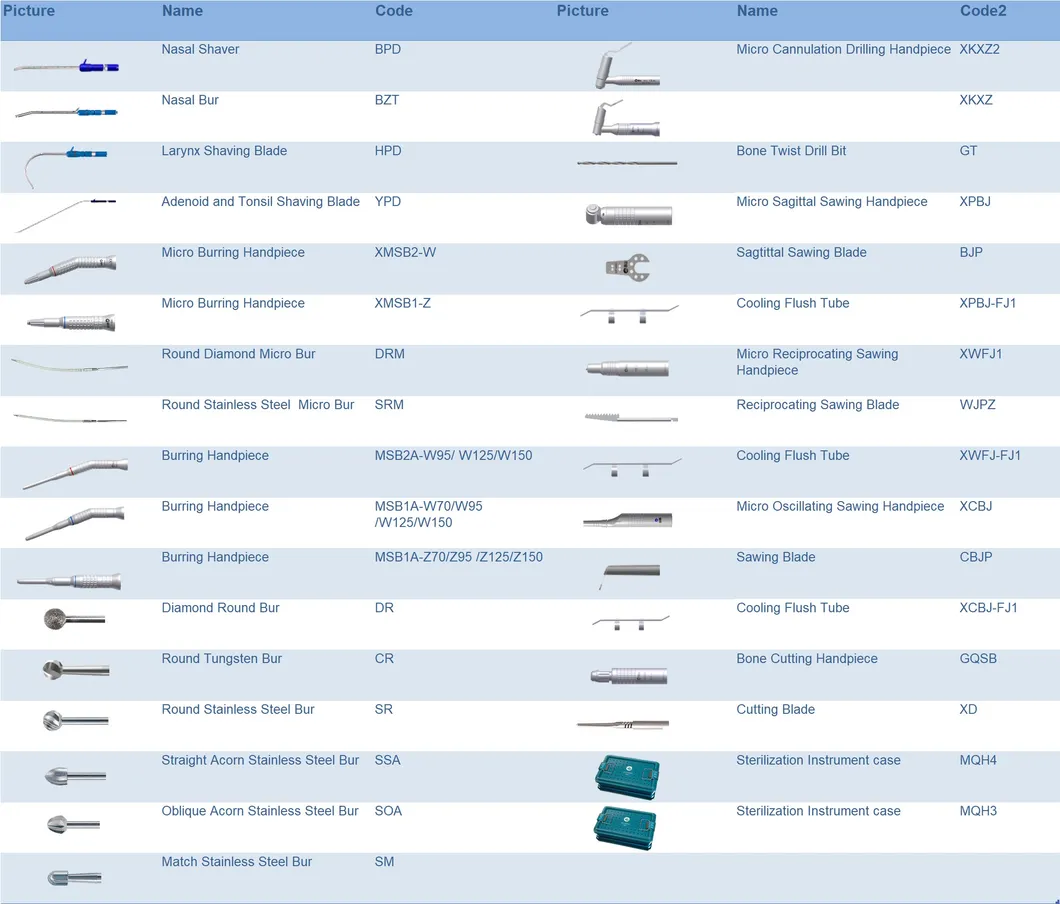 | Picture | Name | Code | Picture | Name | Code2 |
|---|---|---|---|---|---|
| | Nasal Shaver | BPD | | Micro Cannulation Drilling Handpiece | XKXZ2 |
| | Nasal Bur | BZT | | | XKXZ |
| | Larynx Shaving Blade | HPD | | Bone Twist Drill Bit | GT |
| | Adenoid and Tonsil Shaving Blade | YPD | | Micro Sagittal Sawing Handpiece | XPBJ |
| | Micro Burring Handpiece | XMSB2-W | | Sagtittal Sawing Blade | BJP |
| | Micro Burring Handpiece | XMSB1-Z | | Cooling Flush Tube | XPBJ-FJ1 |
| | Round Diamond Micro Bur | DRM | | Micro Reciprocating Sawing Handpiece | XWFJ1 |
| | Round Stainless Steel Micro Bur | SRM | | Reciprocating Sawing Blade | WJPZ |
| | Burring Handpiece | MSB2A-W95/ W125/W150 | | Cooling Flush Tube | XWFJ-FJ1 |
| | Burring Handpiece | MSB1A-W70/W95 /W125/W150 | | Micro Oscillating Sawing Handpiece | XCBJ |
| | Burring Handpiece | MSB1A-Z70/Z95 /Z125/Z150 | | Sawing Blade | CBJP |
| | Diamond Round Bur | DR | | Cooling Flush Tube | XCBJ-FJ1 |
| | Round Tungsten Bur | CR | | Bone Cutting Handpiece | GQSB |
| | Round Stainless Steel Bur | SR | | Cutting Blade | XD |
| | Straight Acorn Stainless Steel Bur | SSA | | Sterilization Instrument case | MQH4 |
| | Oblique Acorn Stainless Steel Bur | SOA | | Sterilization Instrument case | MQH3 |
| | Match Stainless Steel Bur | SM | | | |